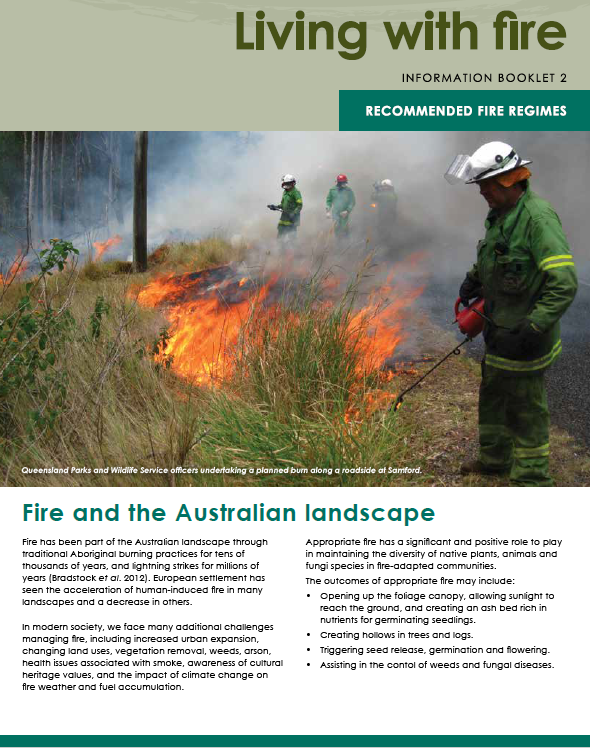 Living with fire

INFORMATION BOOKLET 2

RECOMMENDED FIRE REGIMES

Queensland Parks and Wildlife Service officers undertaking a planned burn along a roadside at Samford.

Fire and the Australian landscape

Fire has been part of the Australian landscape through traditional Aboriginal burning practices for tens of thousands of years, and lightning strikes for millions of years (Bradstock et al. 2012). European settlement has seen the acceleration of human-induced fire in many landscapes and a decrease in others.

In modern society, we face many additional challenges managing fire, including increased urban expansion, changing land uses, vegetation removal, weeds, arson, health issues associated with smoke, awareness of cultural heritage values, and the impact of climate change on fire weather and fuel accumulation.

Appropriate fire has a significant and positive role to play in maintaining the diversity of native plants, animals and fungi species in fire-adapted communities.

The outcomes of appropriate fire may include:

• Opening up the foliage canopy, allowing sunlight to reach the ground, and creating an ash bed rich in nutrients for germinating seedlings.
• Creating hollows in trees and logs.
• Triggering seed release, germination and flowering.
• Assisting in the contol of weeds and fungal diseases.